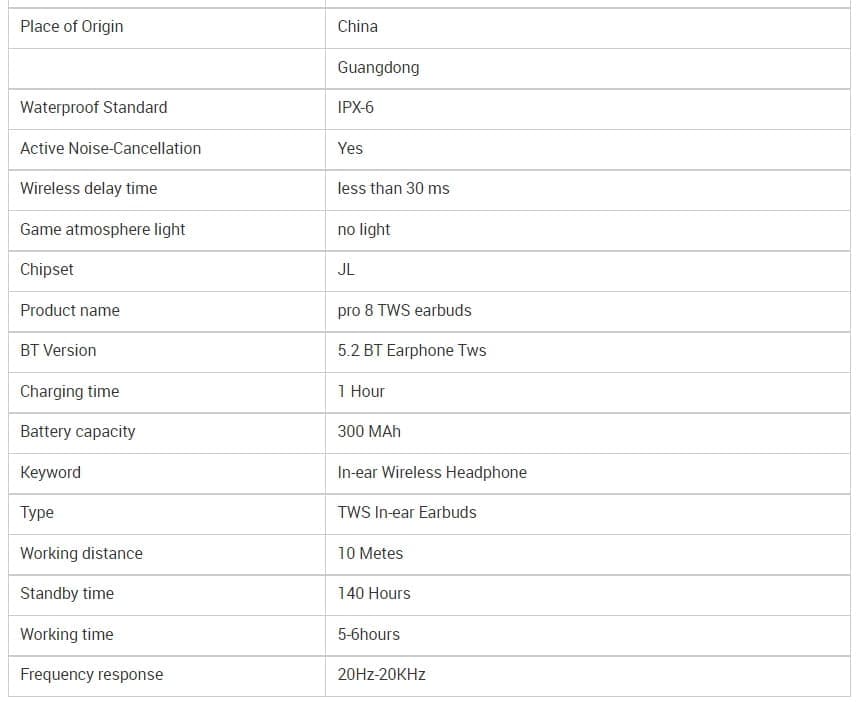 | Place of Origin | China |
|---|---|
| | Guangdong |
| Waterproof Standard | IPX-6 |
| Active Noise-Cancellation | Yes |
| Wireless delay time | less than 30 ms |
| Game atmosphere light | no light |
| Chipset | JL |
| Product name | pro 8 TWS earbuds |
| BT Version | 5.2 BT Earphone Tws |
| Charging time | 1 Hour |
| Battery capacity | 300 MAh |
| Keyword | In-ear Wireless Headphone |
| Type | TWS In-ear Earbuds |
| Working distance | 10 Metes |
| Standby time | 140 Hours |
| Working time | 5-6hours |
| Frequency response | 20Hz-20KHz |